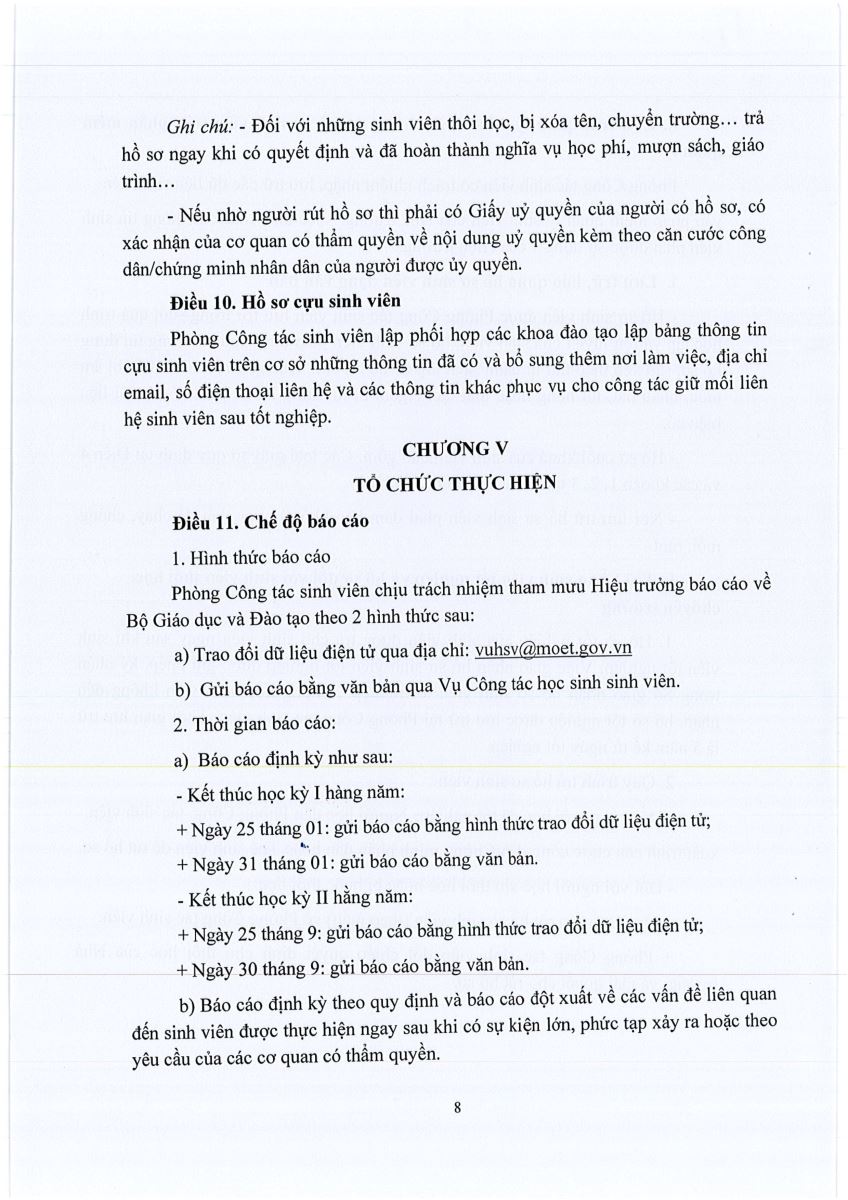 Ghi chú: - Đối với những sinh viên thôi học, bị xóa tên, chuyển trường… trả hồ sơ ngay khi có quyết định và đã hoàn thành nghĩa vụ học phí, mượn sách, giáo trình…

- Nếu nhờ người rút hồ sơ thì phải có Giấy uỷ quyền của người có hồ sơ, có xác nhận của cơ quan có thẩm quyền về nội dung uỷ quyền kèm theo căn cước công dân/chứng minh nhân dân của người được ủy quyền.

Điều 10. Hồ sơ cựu sinh viên

Phòng Công tác sinh viên lập phối hợp các khoa đào tạo lập bảng thông tin cựu sinh viên trên cơ sở những thông tin đã có và bổ sung thêm nơi làm việc, địa chỉ email, số điện thoại liên hệ và các thông tin khác phục vụ cho công tác giữ mối liên hệ sinh viên sau tốt nghiệp.

CHƯƠNG V

TỔ CHỨC THỰC HIỆN

Điều 11. Chế độ báo cáo

1. Hình thức báo cáo

Phòng Công tác sinh viên chịu trách nhiệm tham mưu Hiệu trưởng báo cáo về Bộ Giáo dục và Đào tạo theo 2 hình thức sau:

a) Trao đổi dữ liệu điện tử qua địa chỉ: vuhsv@moet.gov.vn

b) Gửi báo cáo bằng văn bản qua Vụ Công tác học sinh sinh viên.

2. Thời gian báo cáo:

a) Báo cáo định kỳ như sau:

- Kết thúc học kỳ I hàng năm:

+ Ngày 25 tháng 01: gửi báo cáo bằng hình thức trao đổi dữ liệu điện tử;

+ Ngày 31 tháng 01: gửi báo cáo bằng văn bản.

- Kết thúc học kỳ II hằng năm:

+ Ngày 25 tháng 9: gửi báo cáo bằng hình thức trao đổi dữ liệu điện tử;

+ Ngày 30 tháng 9: gửi báo cáo bằng văn bản.

b) Báo cáo định kỳ theo quy định và báo cáo đột xuất về các vấn đề liên quan đến sinh viên được thực hiện ngay sau khi có sự kiện lớn, phức tạp xảy ra hoặc theo yêu cầu của các cơ quan có thẩm quyền.

8